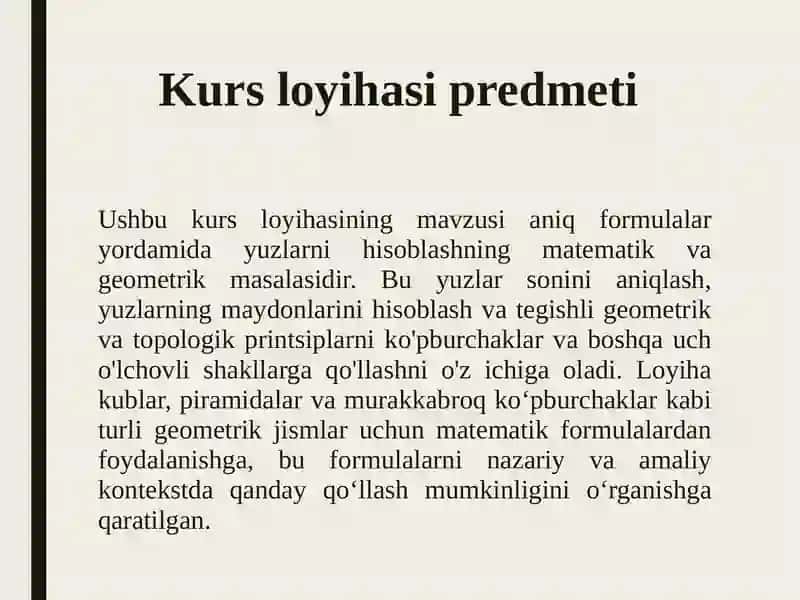 Kurs loyihasi predmeti

Ushbu kurs loyihasining mavzusi aniq formulalar yordamida yuzlarni hisoblashning matematik va geometrik masalasidir. Bu yuzlar sonini aniqlash, yuzlarning maydonlarini hisoblash va tegishli geometrik va topologik printsiplarni ko'pburchaklar va boshqa uch o'lchovli shakllarga qo'llashni o'z ichiga oladi. Loyiha kublar, piramidalar va murakkabroq ko‘pburchaklar kabi turli geometrik jismlar uchun matematik formulalardan foydalanishga, bu formulalarni nazariy va amaliy kontekstda qanday qo‘llash mumkinligini o‘rganishga qaratilgan.